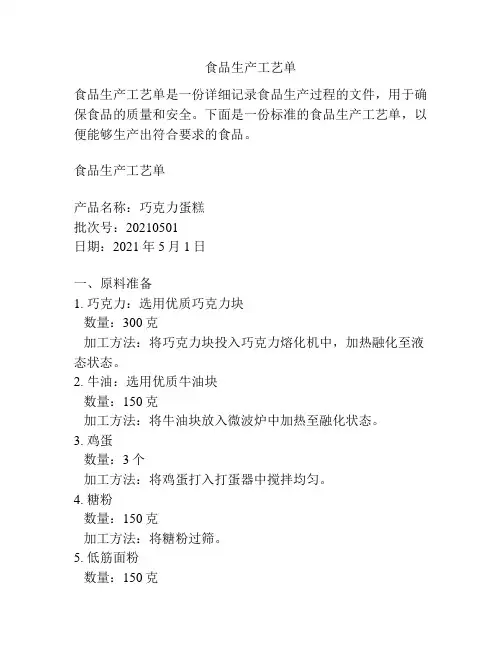 食品生产工艺单

食品生产工艺单是一份详细记录食品生产过程的文件，用于确保食品的质量和安全。下面是一份标准的食品生产工艺单，以便能够生产出符合要求的食品。

食品生产工艺单

产品名称：巧克力蛋糕
批次号：20210501
日期：2021 年 5 月 1 日

一、原料准备
1. 巧克力：选用优质巧克力块
数量：300 克
加工方法：将巧克力块投入巧克力熔化机中，加热融化至液态状态。
2. 牛油：选用优质牛油块
数量：150 克
加工方法：将牛油块放入微波炉中加热至融化状态。
3. 鸡蛋
数量：3 个
加工方法：将鸡蛋打入打蛋器中搅拌均匀。
4. 糖粉
数量：150 克
加工方法：将糖粉过筛。
5. 低筋面粉
数量：150 克